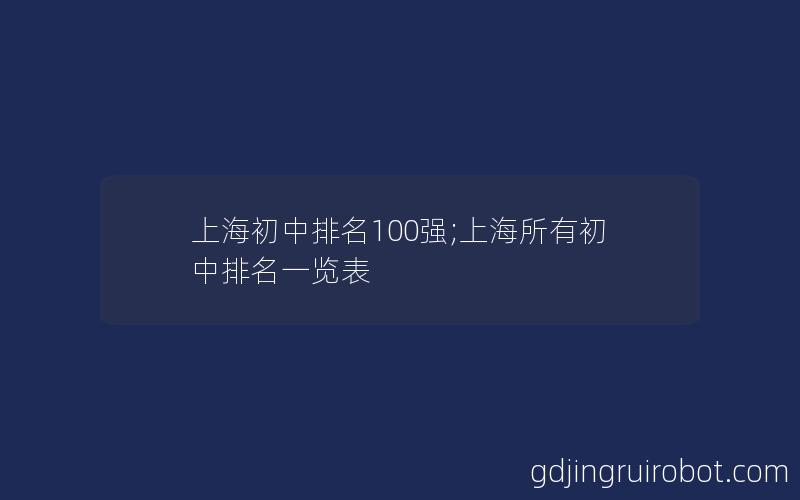 上海初中排名100强;上海所有初中排名一览表

gdjingruirobot.com